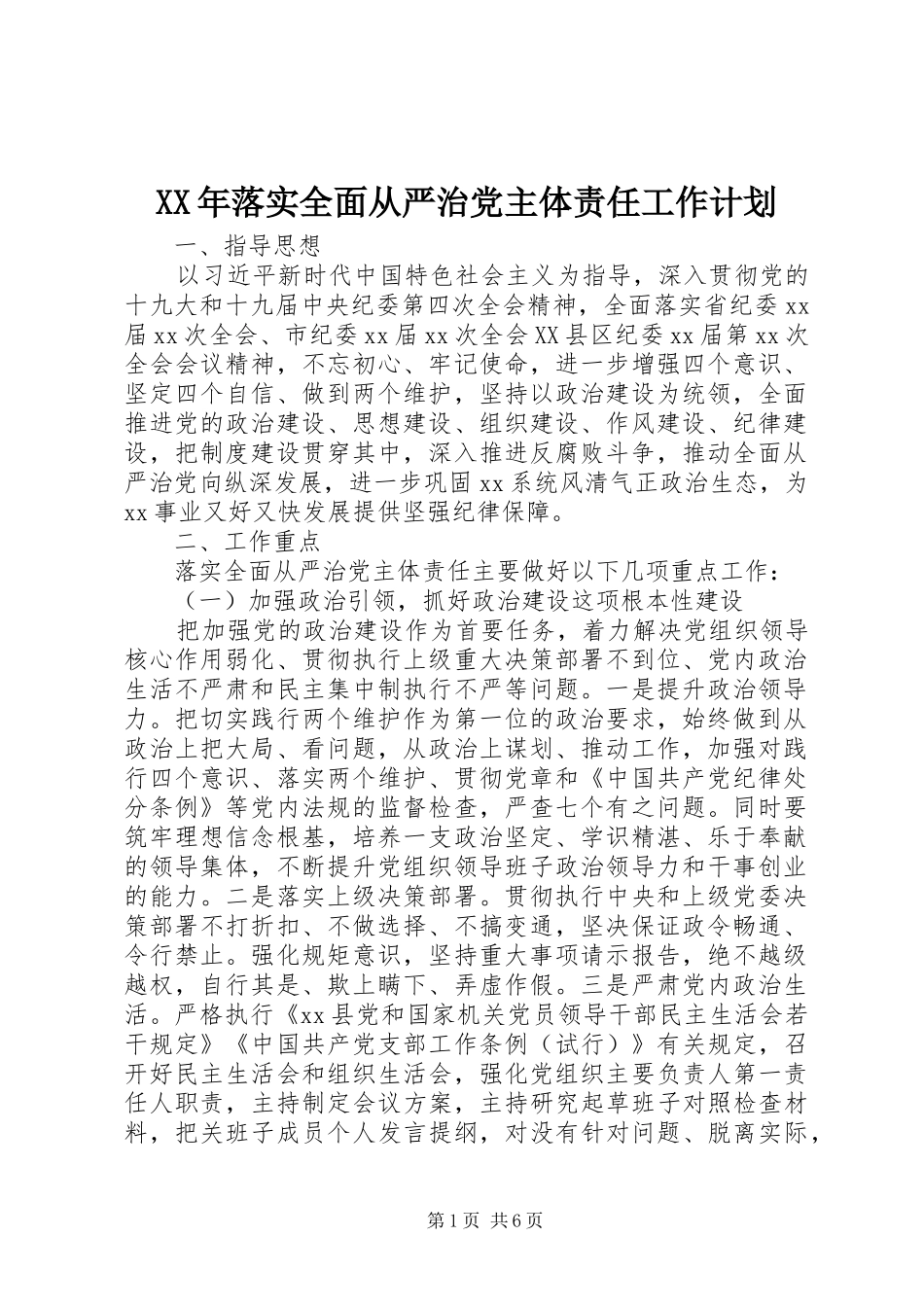 XX年落实全面从严治党主体责任工作计划

一、指导思想

以习近平新时代中国特色社会主义为指导，深入贯彻党的十九大和十九届中央纪委第四次全会精神，全面落实省纪委xx届xx次全会、市纪委xx届xx次全会XX县区纪委xx届第xx次全会会议精神，不忘初心、牢记使命，进一步增强四个意识、坚定四个自信、做到两个维护，坚持以政治建设为统领，全面推进党的政治建设、思想建设、组织建设、作风建设、纪律建设，把制度建设贯穿其中，深入推进反腐败斗争，推动全面从严治党向纵深发展，进一步巩固xx系统风清气正政治生态，为xx事业又好又快发展提供坚强纪律保障。

二、工作重点

落实全面从严治党主体责任主要做好以下几项重点工作：

（一）加强政治引领，抓好政治建设这项根本性建设

把加强党的政治建设作为首要任务，着力解决党组织领导核心作用弱化、贯彻执行上级重大决策部署不到位、党内政治生活不严肃和民主集中制执行不严等问题。一是提升政治领导力。把切实践行两个维护作为第一位的政治要求，始终做到从政治上把大局、看问题，从政治上谋划、推动工作，加强对践行四个意识、落实两个维护、贯彻党章和《中国共产党纪律处分条例》等党内法规的监督检查，严查七个有之问题。同时要筑牢理想信念根基，培养一支政治坚定、学识精湛、乐于奉献的领导集体，不断提升党组织领导班子政治领导力和干事创业的能力。二是落实上级决策部署。贯彻执行中央和上级党委决策部署不打折扣、不做选择、不搞变通，坚决保证政令畅通、令行禁止。强化规矩意识，坚持重大事项请示报告，绝不越级越权，自行其是、欺上瞒下、弄虚作假。三是严肃党内政治生活。严格执行《xx县党和国家机关党员领导干部民主生活会若干规定》《中国共产党支部工作条例（试行）》有关规定，召开好民主生活会和组织生活会，强化党组织主要负责人第一责任人职责，主持制定会议方案，主持研究起草班子对照检查材料，把关班子成员个人发言提纲，对没有针对问题、脱离实际，

第1页 共6页